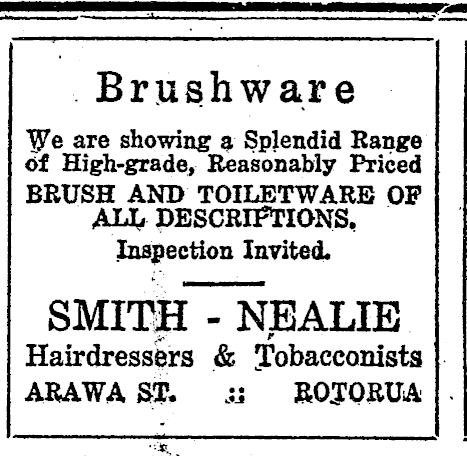 Brushware

We are showing a Splendid Range of High-grade, Reasonably Priced BRUSH AND TOILETWARE OF ALL DESCRIPTIONS.

Inspection Invited.

SMITH - NEALIE

Hairdressers & Tobacconists

ARAWA ST. :: ROTORUA